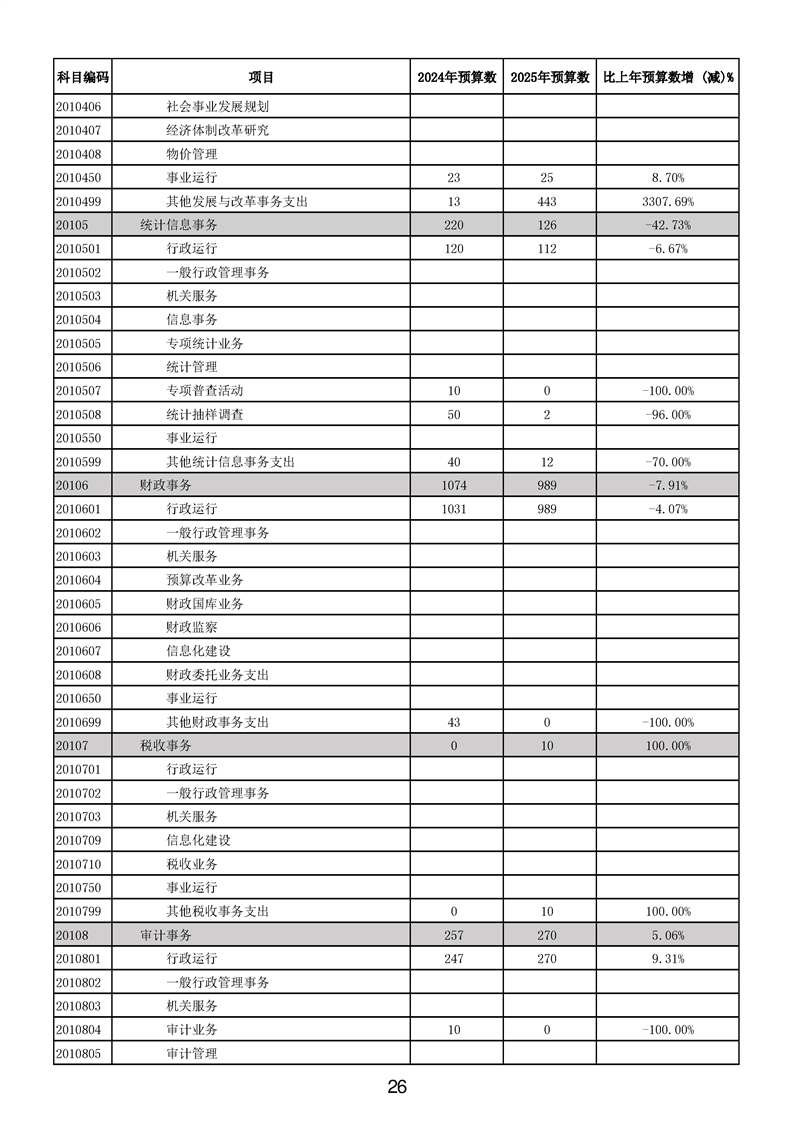 | 科目编码 | 项目 | 2024年预算数 | 2025年预算数 | 比上年预算数增（减）% |
|---|---|---|---|---|
| 2010406 | 社会事业发展规划 | | | |
| 2010407 | 经济体制改革研究 | | | |
| 2010408 | 物价管理 | | | |
| 2010450 | 事业运行 | 23 | 25 | 8.70% |
| 2010499 | 其他发展与改革事务支出 | 13 | 443 | 3307.69% |
| 20105 | 统计信息事务 | 220 | 126 | -42.73% |
| 2010501 | 行政运行 | 120 | 112 | -6.67% |
| 2010502 | 一般行政管理事务 | | | |
| 2010503 | 机关服务 | | | |
| 2010504 | 信息事务 | | | |
| 2010505 | 专项统计业务 | | | |
| 2010506 | 统计管理 | | | |
| 2010507 | 专项普查活动 | 10 | 0 | -100.00% |
| 2010508 | 统计抽样调查 | 50 | 2 | -96.00% |
| 2010550 | 事业运行 | | | |
| 2010599 | 其他统计信息事务支出 | 40 | 12 | -70.00% |
| 20106 | 财政事务 | 1074 | 989 | -7.91% |
| 2010601 | 行政运行 | 1031 | 989 | -4.07% |
| 2010602 | 一般行政管理事务 | | | |
| 2010603 | 机关服务 | | | |
| 2010604 | 预算改革业务 | | | |
| 2010605 | 财政国库业务 | | | |
| 2010606 | 财政监察 | | | |
| 2010607 | 信息化建设 | | | |
| 2010608 | 财政委托业务支出 | | | |
| 2010650 | 事业运行 | | | |
| 2010699 | 其他财政事务支出 | 43 | 0 | -100.00% |
| 20107 | 税收事务 | 0 | 10 | 100.00% |
| 2010701 | 行政运行 | | | |
| 2010702 | 一般行政管理事务 | | | |
| 2010703 | 机关服务 | | | |
| 2010709 | 信息化建设 | | | |
| 2010710 | 税收业务 | | | |
| 2010750 | 事业运行 | | | |
| 2010799 | 其他税收事务支出 | 0 | 10 | 100.00% |
| 20108 | 审计事务 | 257 | 270 | 5.06% |
| 2010801 | 行政运行 | 247 | 270 | 9.31% |
| 2010802 | 一般行政管理事务 | | | |
| 2010803 | 机关服务 | | | |
| 2010804 | 审计业务 | 10 | 0 | -100.00% |
| 2010805 | 审计管理 | | | |

26